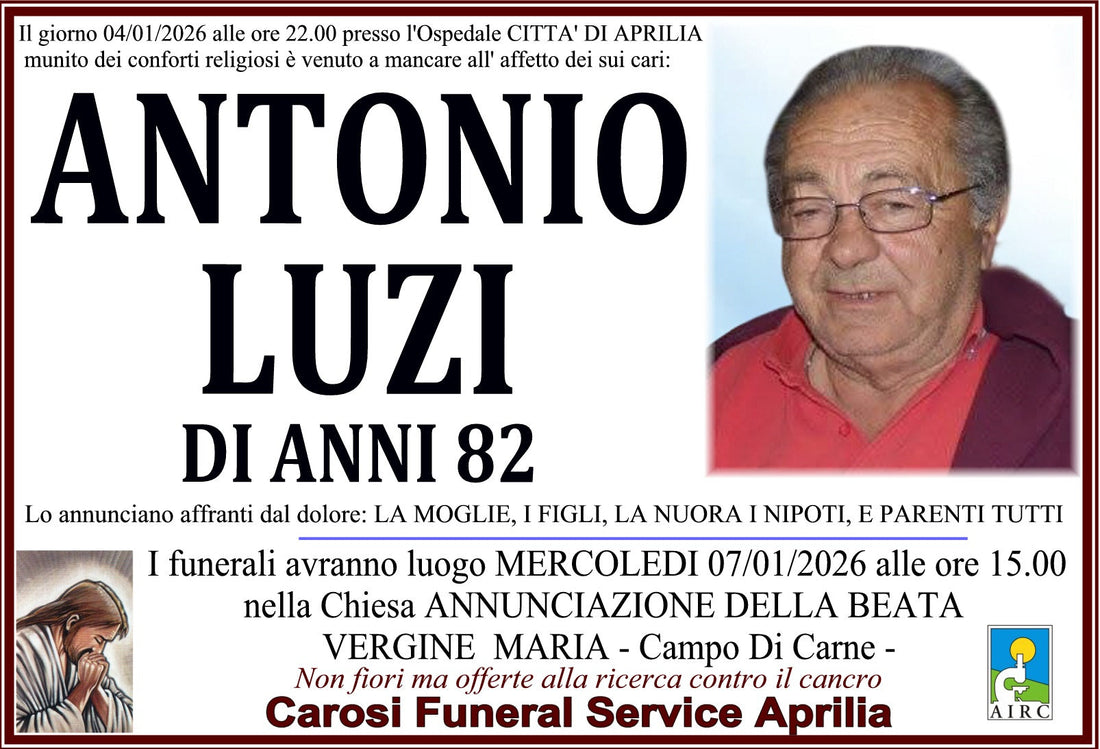 Il giorno 04/01/2026 alle ore 22.00 presso l'Ospedale CITTA' DI APRILIA munito dei conforti religiosi è venuto a mancare all' affetto dei sui cari:

ANTONIO
LUZI
DI ANNI 82

Lo annunciano affranti dal dolore: LA MOGLIE, I FIGLI, LA NUORA I NIPOTI, E PARENTI TUTTI

I funerali avranno luogo MERCOLEDI 07/01/2026 alle ore 15.00 nella Chiesa ANNUNCIAZIONE DELLA BEATA VERGINE MARIA - Campo Di Carne -

Non fiori ma offerte alla ricerca contro il cancro

Carosi Funeral Service Aprilia

AIRC